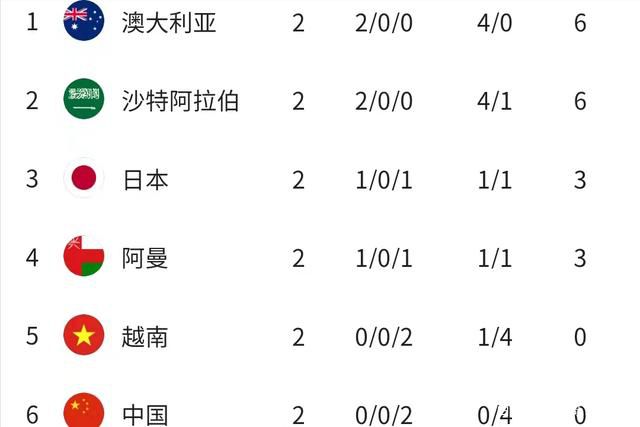 | 1 | 澳大利亚 | 2 | 2/0/0 | 4/0 | 6 |
|---|---|---|---|---|---|
| 2 | 沙特阿拉伯 | 2 | 2/0/0 | 4/1 | 6 |
| 3 | 日本 | 2 | 1/0/1 | 1/1 | 3 |
| 4 | 阿曼 | 2 | 1/0/1 | 1/1 | 3 |
| 5 | 越南 | 2 | 0/0/2 | 1/4 | 0 |
| 6 | 中国 | 2 | 0/0/2 | 0/4 | 0 |